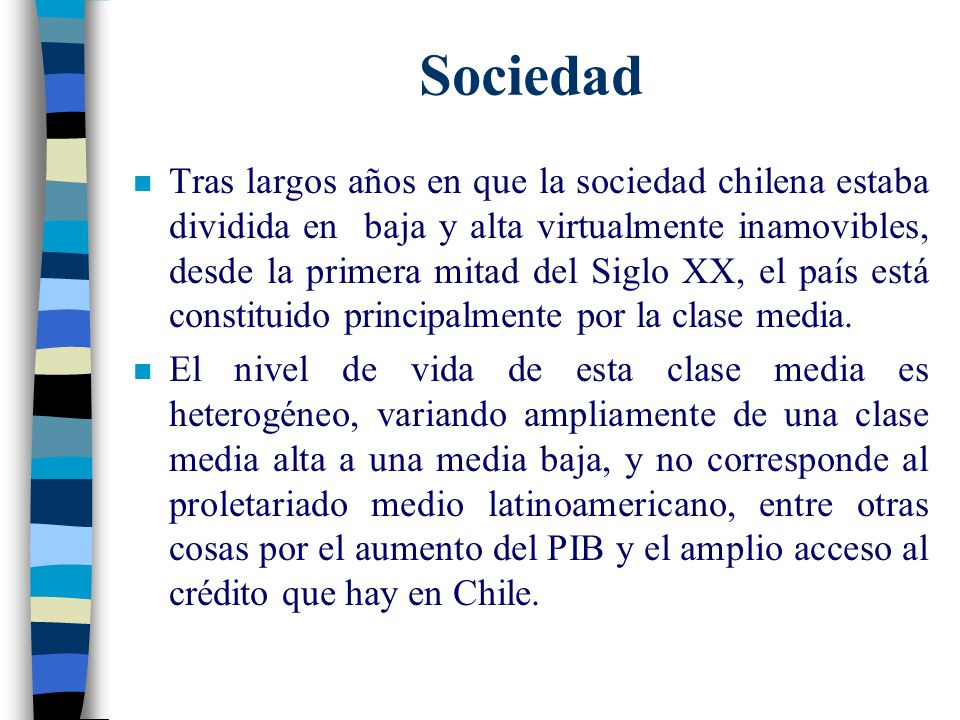 Sociedad

Tras largos años en que la sociedad chilena estaba dividida en baja y alta virtualmente inamovibles, desde la primera mitad del Siglo XX, el país está constituido principalmente por la clase media.

El nivel de vida de esta clase media es heterogéneo, variando ampliamente de una clase media alta a una media baja, y no corresponde al proletariado medio latinoamericano, entre otras cosas por el aumento del PIB y el amplio acceso al crédito que hay en Chile.